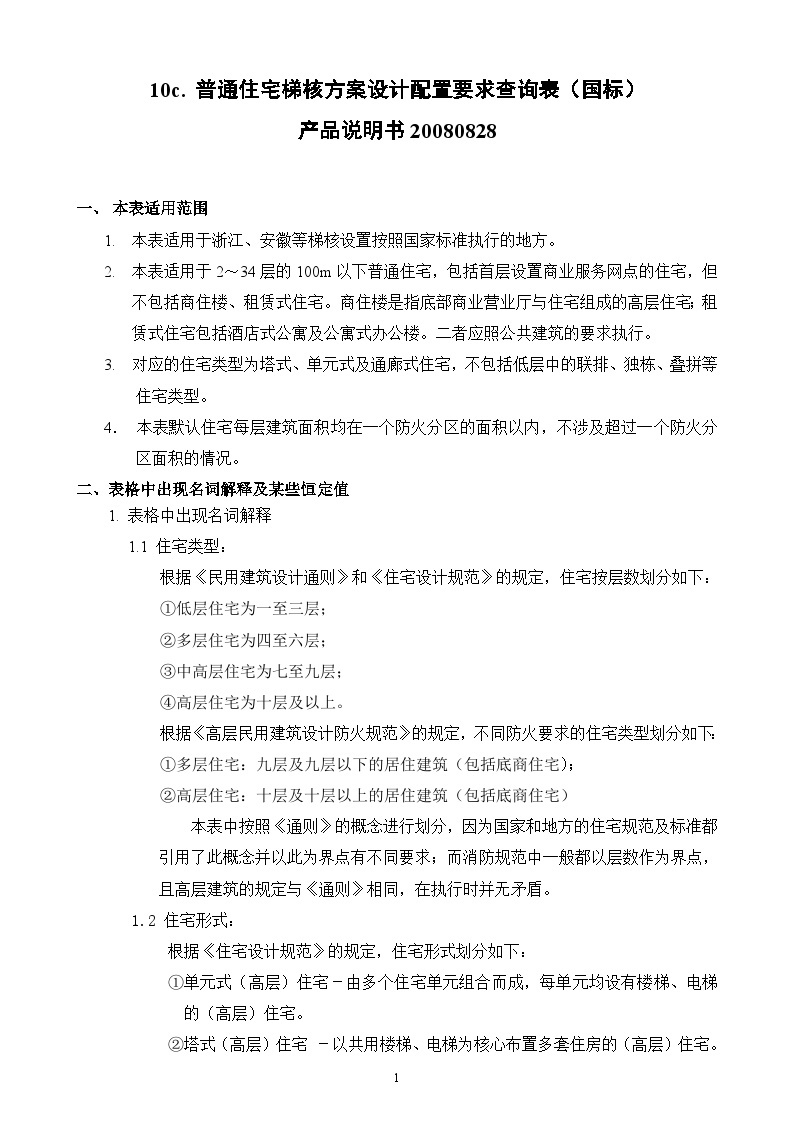 10c. 普通住宅梯核方案设计配置要求查询表（国标）

产品说明书 20080828

一、 本表适用范围

1. 本表适用于浙江、安徽等梯核设置按照国家标准执行的地方。

2. 本表适用于 2～34 层的 100m 以下普通住宅，包括首层设置商业服务网点的住宅，但不包括商住楼、租赁式住宅。商住楼是指底部商业营业厅与住宅组成的高层住宅；租赁式住宅包括酒店式公寓及公寓式办公楼。二者应照公共建筑的要求执行。

3. 对应的住宅类型为塔式、单元式及通廊式住宅，不包括低层中的联排、独栋、叠拼等住宅类型。

4. 本表默认住宅每层建筑面积均在一个防火分区的面积以内，不涉及超过一个防火分区面积的情况。

二、表格中出现名词解释及某些恒定值

1. 表格中出现名词解释

1.1 住宅类型：

根据《民用建筑设计通则》和《住宅设计规范》的规定，住宅按层数划分如下：

①低层住宅为一至三层；

②多层住宅为四至六层；

③中高层住宅为七至九层；

④高层住宅为十层及以上。

根据《高层民用建筑设计防火规范》的规定，不同防火要求的住宅类型划分如下：

①多层住宅：九层及九层以下的居住建筑（包括底商住宅）；

②高层住宅：十层及十层以上的居住建筑（包括底商住宅）

本表中按照《通则》的概念进行划分，因为国家和地方的住宅规范及标准都引用了此概念并以此为界点有不同要求；而消防规范中一般都以层数作为界点，且高层建筑的规定与《通则》相同，在执行时并无矛盾。

1.2 住宅形式：

根据《住宅设计规范》的规定，住宅形式划分如下：

①单元式（高层）住宅－由多个住宅单元组合而成，每单元均设有楼梯、电梯的（高层）住宅。

②塔式（高层）住宅 －以共用楼梯、电梯为核心布置多套住房的（高层）住宅。

1